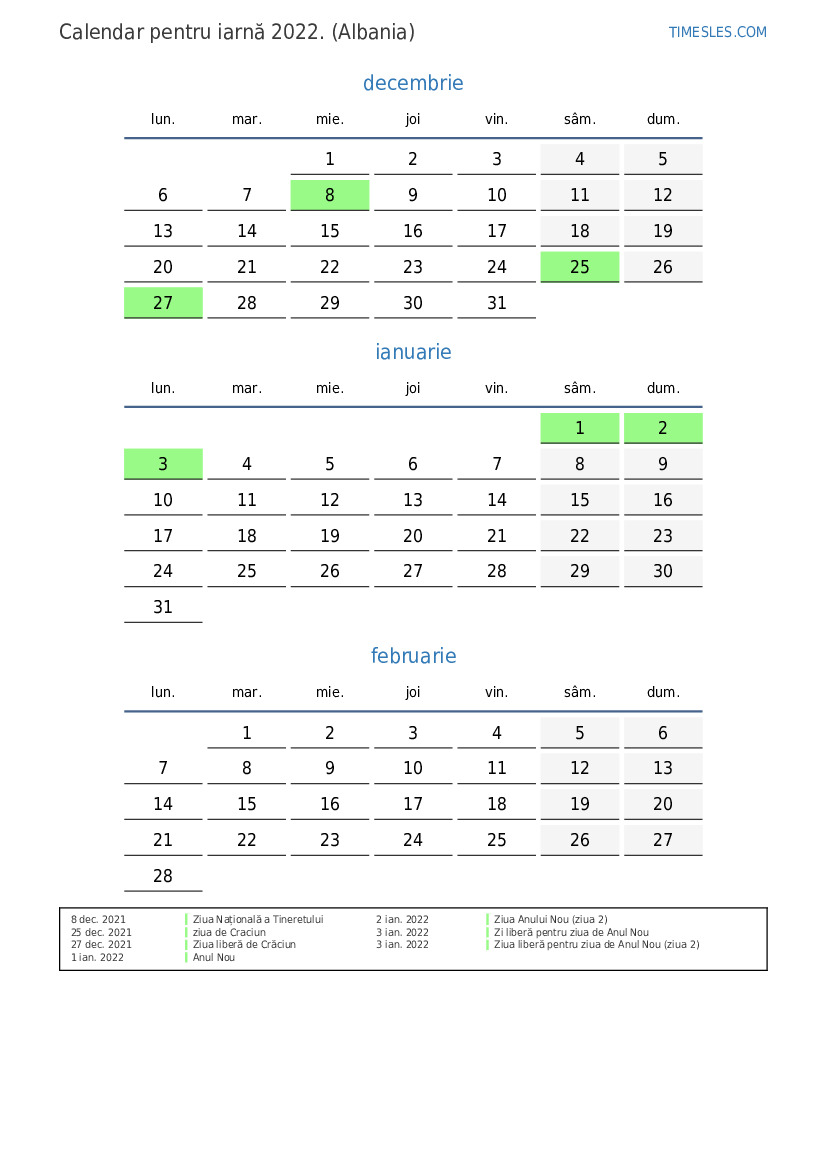 Calendar pentru iarnă 2022. (Albania)

TIMESLES.COM

decembrie

| lun. | mar. | mie. | joi | vin. | sâm. | dum. |
|---|---|---|---|---|---|---|
| | | 1 | 2 | 3 | 4 | 5 |
| 6 | 7 | 8 | 9 | 10 | 11 | 12 |
| 13 | 14 | 15 | 16 | 17 | 18 | 19 |
| 20 | 21 | 22 | 23 | 24 | 25 | 26 |
| 27 | 28 | 29 | 30 | 31 | | |

ianuarie

| lun. | mar. | mie. | joi | vin. | sâm. | dum. |
|---|---|---|---|---|---|---|
| | | | | | 1 | 2 |
| 3 | 4 | 5 | 6 | 7 | 8 | 9 |
| 10 | 11 | 12 | 13 | 14 | 15 | 16 |
| 17 | 18 | 19 | 20 | 21 | 22 | 23 |
| 24 | 25 | 26 | 27 | 28 | 29 | 30 |
| 31 | | | | | | |

februarie

| lun. | mar. | mie. | joi | vin. | sâm. | dum. |
|---|---|---|---|---|---|---|
| | 1 | 2 | 3 | 4 | 5 | 6 |
| 7 | 8 | 9 | 10 | 11 | 12 | 13 |
| 14 | 15 | 16 | 17 | 18 | 19 | 20 |
| 21 | 22 | 23 | 24 | 25 | 26 | 27 |
| 28 | | | | | | |

8 dec. 2021 Ziua Națională a Tineretului
25 dec. 2021 ziua de Craciun
27 dec. 2021 Ziua liberă de Crăciun
1 ian. 2022 Anul Nou
2 ian. 2022 Ziua Anului Nou (ziua 2)
3 ian. 2022 Zi liberă pentru ziua de Anul Nou
3 ian. 2022 Ziua liberă pentru ziua de Anul Nou (ziua 2)